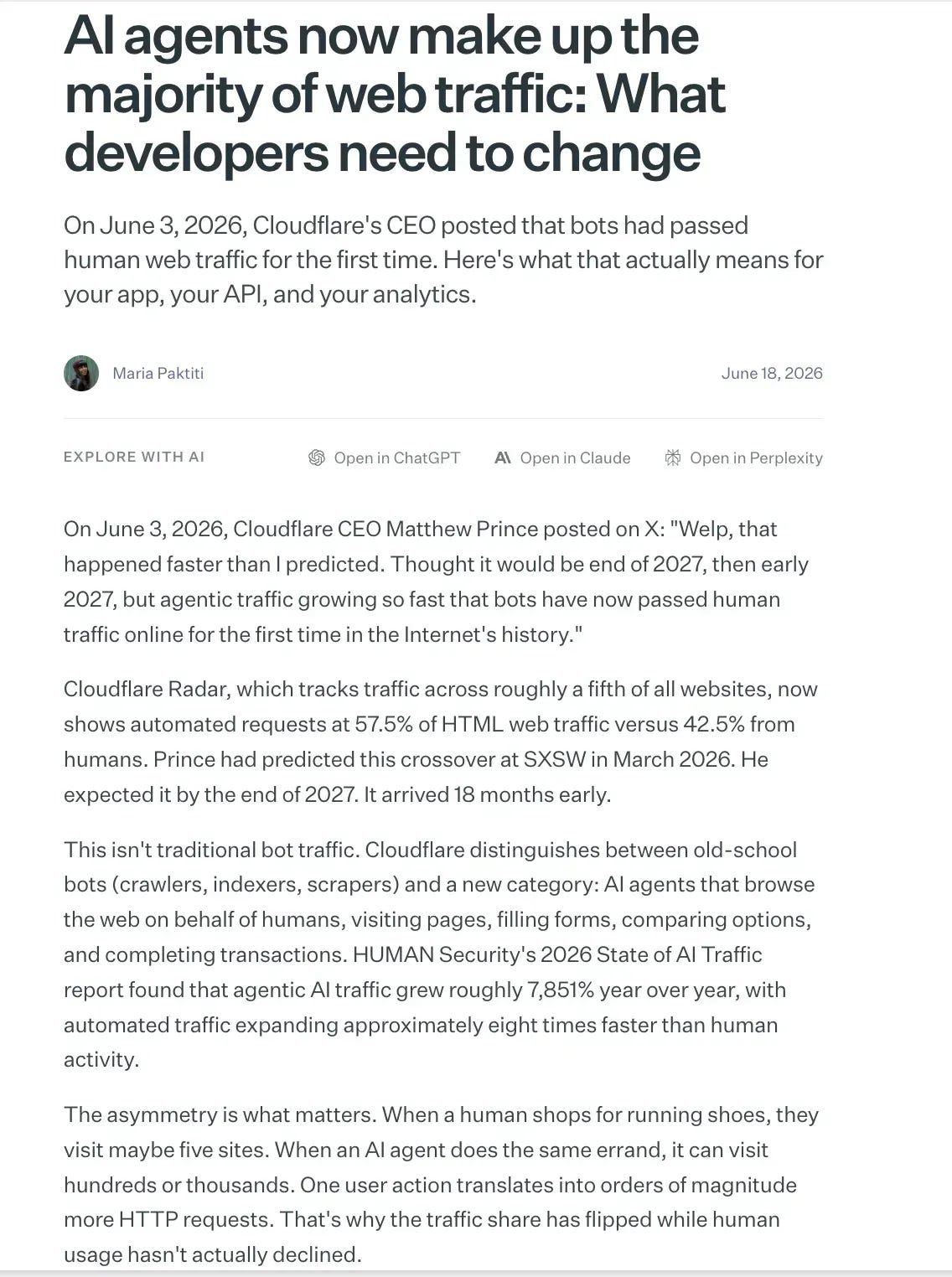 AI agents now make up the majority of web traffic: What developers need to change

On June 3, 2026, Cloudflare's CEO posted that bots had passed human web traffic for the first time. Here's what that actually means for your app, your API, and your analytics.

Maria Paktiti

June 18, 2026

EXPLORE WITH AI

Open in ChatGPT

Open in Claude

Open in Perplexity

On June 3, 2026, Cloudflare CEO Matthew Prince posted on X: "Welp, that happened faster than I predicted. Thought it would be end of 2027, then early 2027, but agentic traffic growing so fast that bots have now passed human traffic online for the first time in the Internet's history."

Cloudflare Radar, which tracks traffic across roughly a fifth of all websites, now shows automated requests at 57.5% of HTML web traffic versus 42.5% from humans. Prince had predicted this crossover at SXSW in March 2026. He expected it by the end of 2027. It arrived 18 months early.

This isn't traditional bot traffic. Cloudflare distinguishes between old-school bots (crawlers, indexers, scrapers) and a new category: AI agents that browse the web on behalf of humans, visiting pages, filling forms, comparing options, and completing transactions. HUMAN Security's 2026 State of AI Traffic report found that agentic AI traffic grew roughly 7,851% year over year, with automated traffic expanding approximately eight times faster than human activity.

The asymmetry is what matters. When a human shops for running shoes, they visit maybe five sites. When an AI agent does the same errand, it can visit hundreds or thousands. One user action translates into orders of magnitude more HTTP requests. That's why the traffic share has flipped while human usage hasn't actually declined.